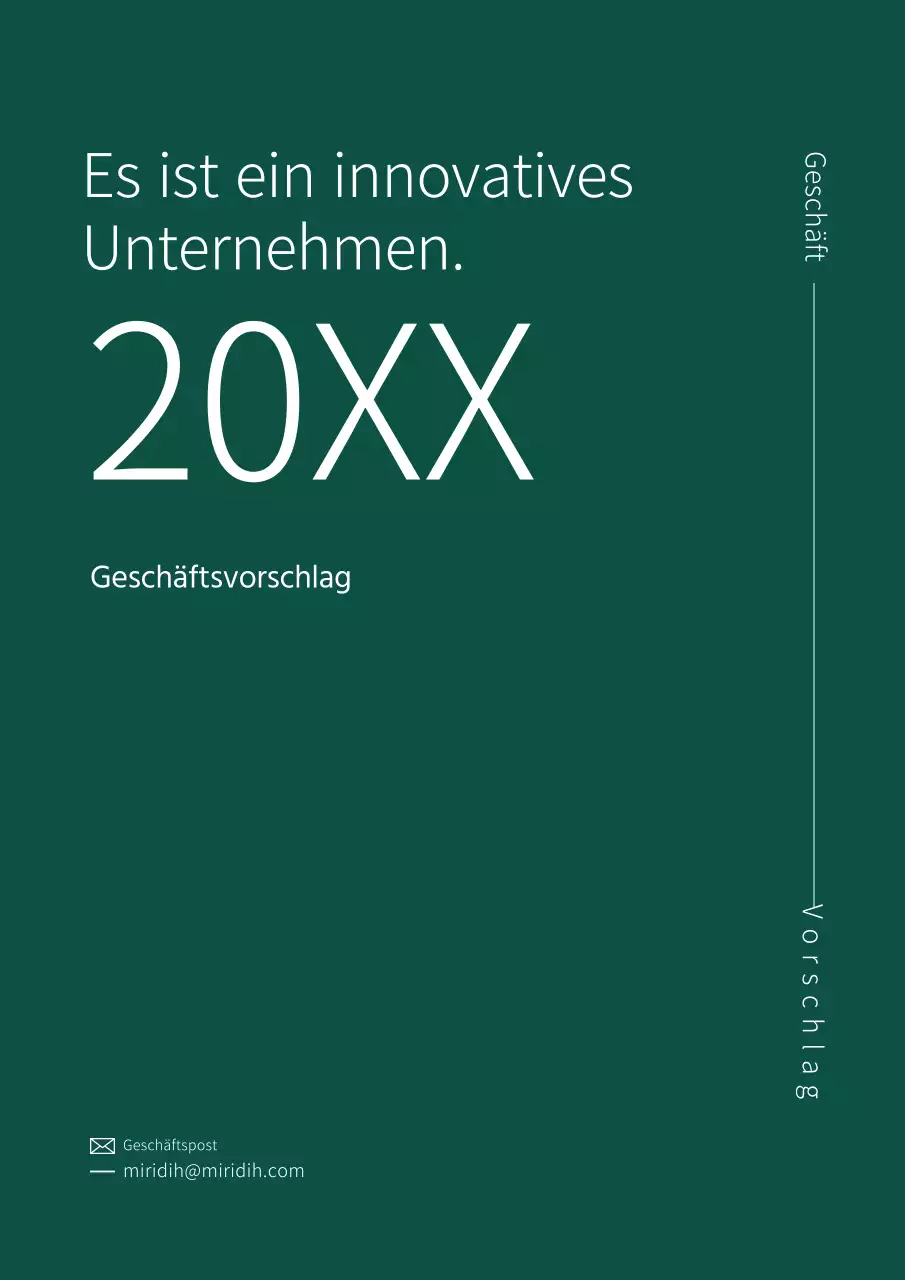 Es ist ein innovatives Unternehmen.

20XX

Geschäftsvorschlag

Geschäft

Vorschlag

Geschäftspost
miridih@miridih.com